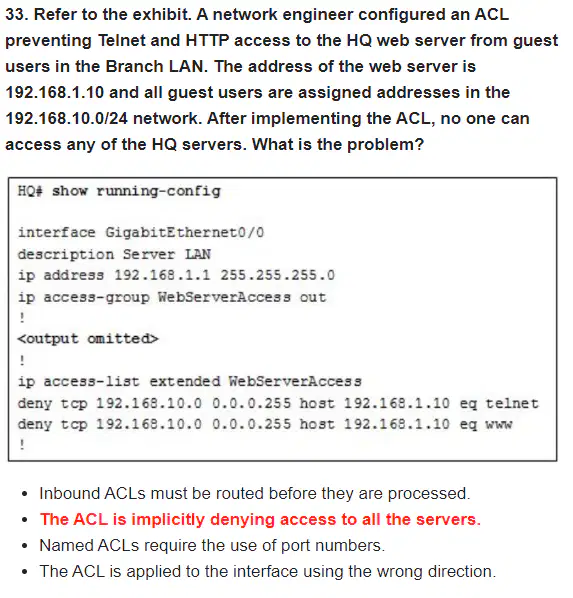 33. Refer to the exhibit. A network engineer configured an ACL preventing Telnet and HTTP access to the HQ web server from guest users in the Branch LAN. The address of the web server is 192.168.1.10 and all guest users are assigned addresses in the 192.168.10.0/24 network. After implementing the ACL, no one can access any of the HQ servers. What is the problem?

HQ# show running-config

interface GigabitEthernet0/0
description Server LAN
ip address 192.168.1.1 255.255.255.0
ip access-group WebServerAccess out
!
<output omitted>
!
ip access-list extended WebServerAccess
deny tcp 192.168.10.0 0.0.0.255 host 192.168.1.10 eq telnet
deny tcp 192.168.10.0 0.0.0.255 host 192.168.1.10 eq www
!

- Inbound ACLs must be routed before they are processed.
- The ACL is implicitly denying access to all the servers.
- Named ACLs require the use of port numbers.
- The ACL is applied to the interface using the wrong direction.